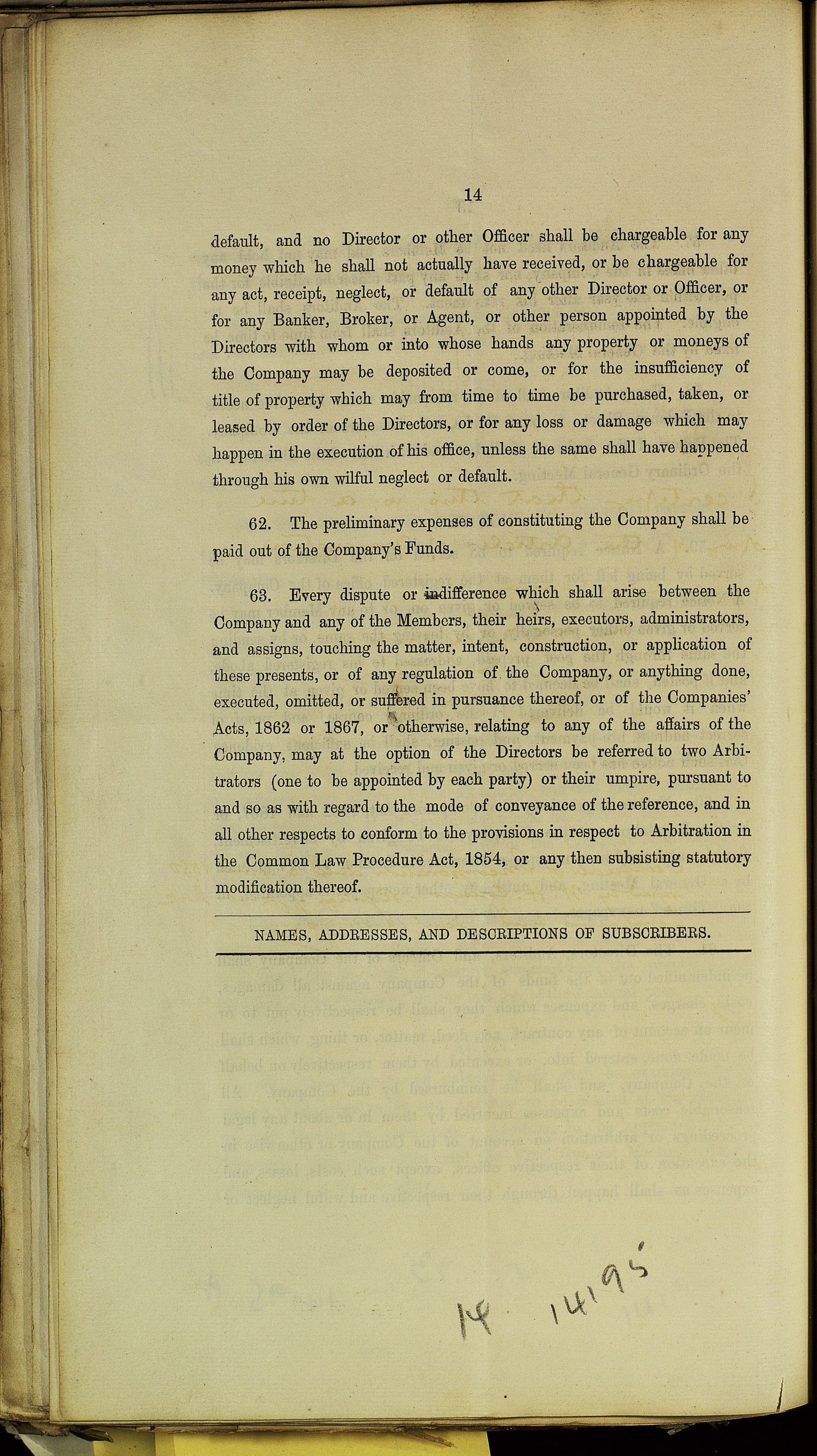 14

default, and no Director or other Officer shall be chargeable for any money which he shall not actually have received, or be chargeable for any act, receipt, neglect, or default of any other Director or Officer, or for any Banker, Broker, or Agent, or other person appointed by the Directors with whom or into whose hands any property or moneys of the Company may be deposited or come, or for the insufficiency of title of property which may from time to time be purchased, taken, or leased by order of the Directors, or for any loss or damage which may happen in the execution of his office, unless the same shall have happened through his own wilful neglect or default.

62. The preliminary expenses of constituting the Company shall be paid out of the Company's Funds.

63. Every dispute or indifference which shall arise between the Company and any of the Members, their heirs, executors, administrators, and assigns, touching the matter, intent, construction, or application of these presents, or of any regulation of the Company, or anything done, executed, omitted, or suffered in pursuance thereof, or of the Companies' Acts, 1862 or 1867, or otherwise, relating to any of the affairs of the Company, may at the option of the Directors be referred to two Arbitrators (one to be appointed by each party) or their umpire, pursuant to and so as with regard to the mode of conveyance of the reference, and in all other respects to conform to the provisions in respect to Arbitration in the Common Law Procedure Act, 1854, or any then subsisting statutory modification thereof.

NAMES, ADDRESSES, AND DESCRIPTIONS OF SUBSCRIBERS.

14 14195